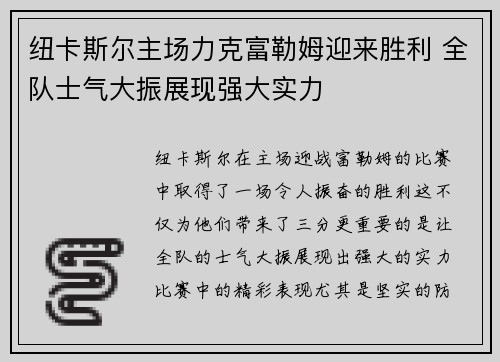 纽卡斯尔主场力克富勒姆迎来胜利 全队士气大振展现强大实力

纽卡斯尔在主场迎战富勒姆的比赛中取得了一场令人振奋的胜利这不仅为他们带来了三分更重要的是让全队的士气大振展现出强大的实力比赛中的精彩表现尤其是坚实的防